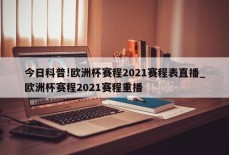 今日科普!欧洲杯赛程2021赛程表直播_欧洲杯赛程2021赛程重播